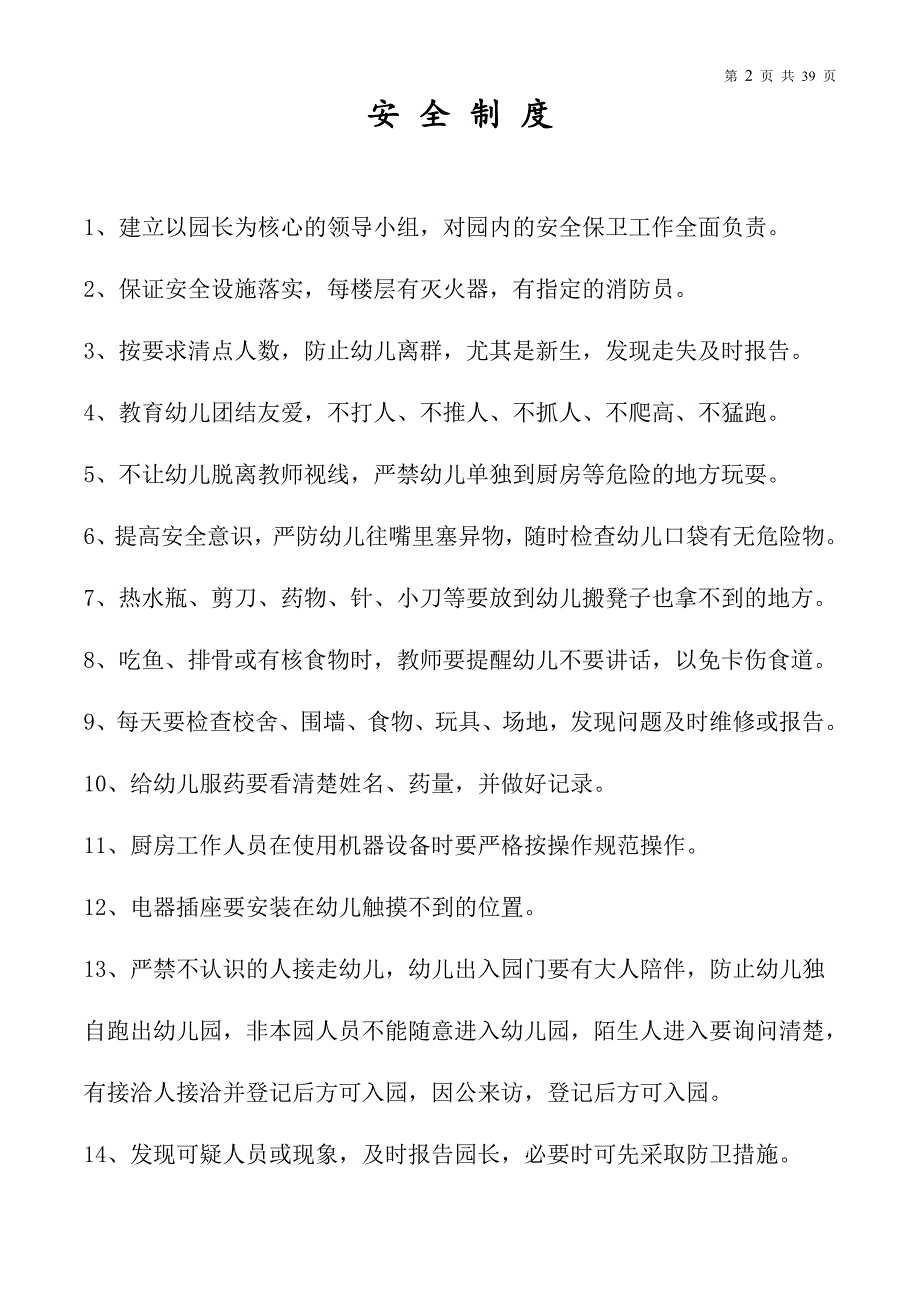 第 2 页 共 39 页

安 全 制 度

1、建立以园长为核心的领导小组，对园内的安全保卫工作全面负责。

2、保证安全设施落实，每楼层有灭火器，有指定的消防员。

3、按要求清点人数，防止幼儿离群，尤其是新生，发现走失及时报告。

4、教育幼儿团结友爱，不打人、不推人、不抓人、不爬高、不猛跑。

5、不让幼儿脱离教师视线，严禁幼儿单独到厨房等危险的地方玩耍。

6、提高安全意识，严防幼儿往嘴里塞异物，随时检查幼儿口袋有无危险物。

7、热水瓶、剪刀、药物、针、小刀等要放到幼儿搬凳子也拿不到的地方。

8、吃鱼、排骨或有核食物时，教师要提醒幼儿不要讲话，以免卡伤食道。

9、每天要检查校舍、围墙、食物、玩具、场地，发现问题及时维修或报告。

10、给幼儿服药要看清楚姓名、药量，并做好记录。

11、厨房工作人员在使用机器设备时要严格按操作规范操作。

12、电器插座要安装在幼儿触摸不到的位置。

13、严禁不认识的人接走幼儿，幼儿出入园门要有大人陪伴，防止幼儿独自跑出幼儿园，非本园人员不能随意进入幼儿园，陌生人进入要询问清楚，有接洽人接洽并登记后方可入园，因公来访，登记后方可入园。

14、发现可疑人员或现象，及时报告园长，必要时可先采取防卫措施。